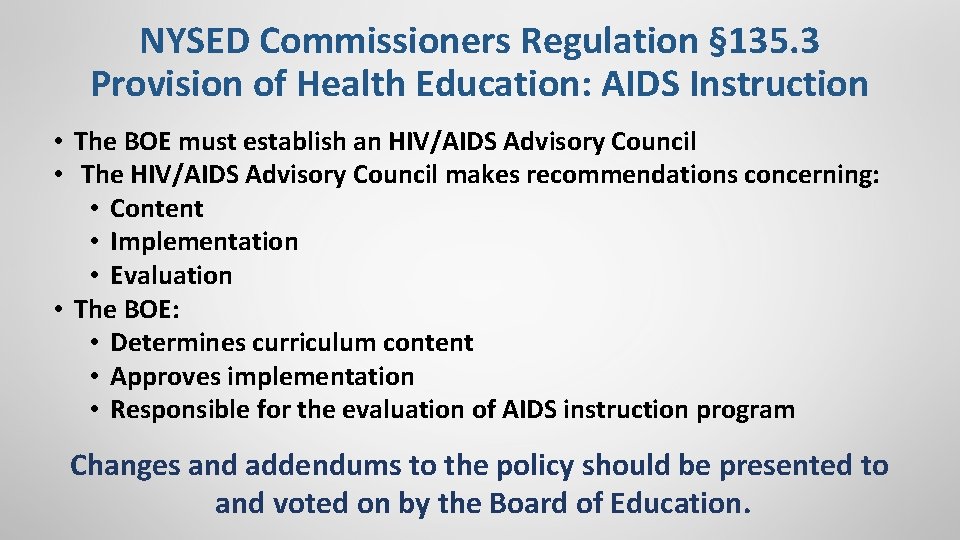 NYSED Commissioners Regulation §135.3
Provision of Health Education: AIDS Instruction

• The BOE must establish an HIV/AIDS Advisory Council
• The HIV/AIDS Advisory Council makes recommendations concerning:
  • Content
  • Implementation
  • Evaluation
• The BOE:
  • Determines curriculum content
  • Approves implementation
  • Responsible for the evaluation of AIDS instruction program

Changes and addendums to the policy should be presented to and voted on by the Board of Education.